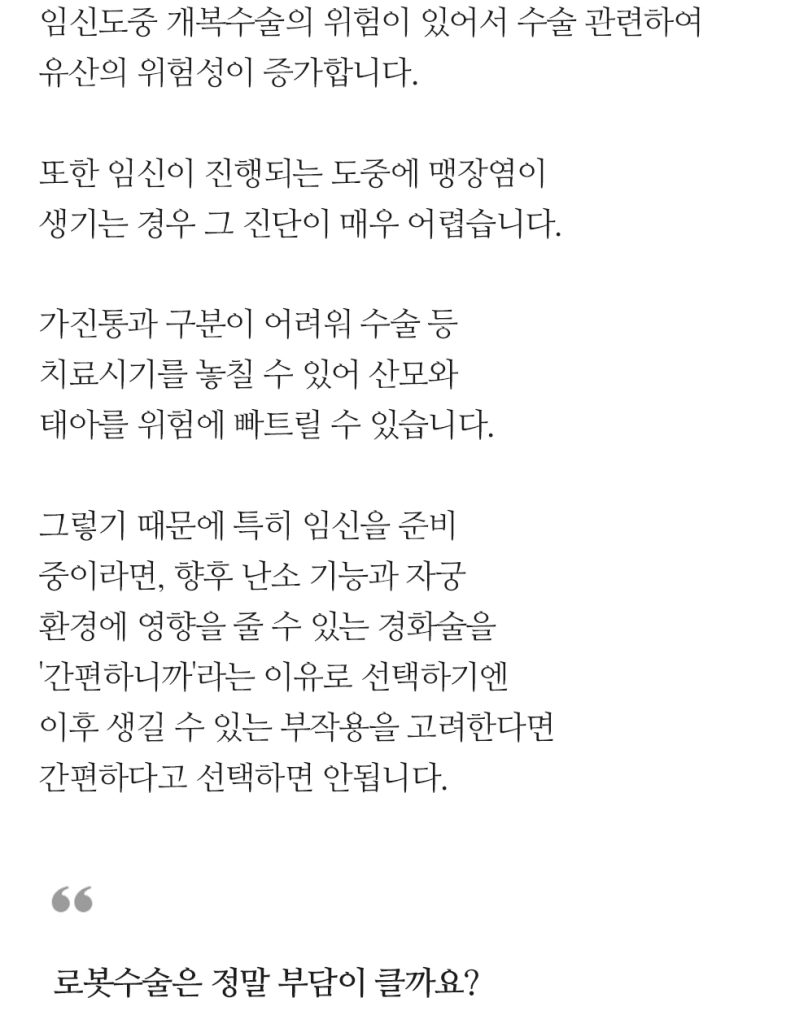 임신도중 개복수술의 위험이 있어서 수술 관련하여 유산의 위험성이 증가합니다.

또한 임신이 진행되는 도중에 맹장염이 생기는 경우 그 진단이 매우 어렵습니다.

가진통과 구분이 어려워 수술 등 치료시기를 놓칠 수 있어 산모와 태아를 위험에 빠트릴 수 있습니다.

그렇기 때문에 특히 임신을 준비 중이라면, 향후 난소 기능과 자궁 환경에 영향을 줄 수 있는 경화술을 '간편하니까'라는 이유로 선택하기엔 이후 생길 수 있는 부작용을 고려한다면 간편하다고 선택하면 안됩니다.

“

로봇수술은 정말 부담이 클까요?